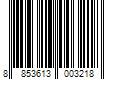 8 853613 003218